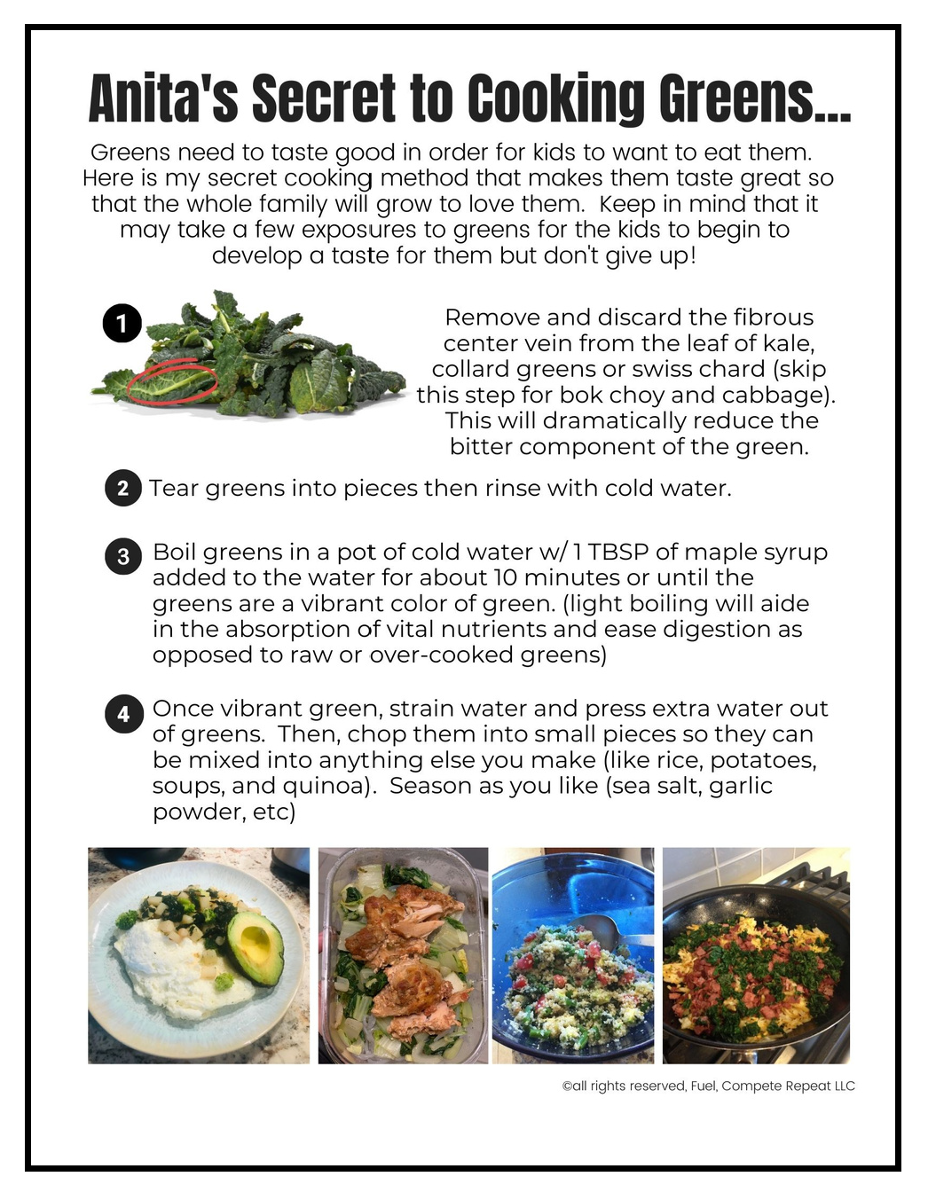 Anita's Secret to Cooking Greens...

Greens need to taste good in order for kids to want to eat them. Here is my secret cooking method that makes them taste great so that the whole family will grow to love them. Keep in mind that it may take a few exposures to greens for the kids to begin to develop a taste for them but don't give up!

1 Remove and discard the fibrous center vein from the leaf of kale, collard greens or swiss chard (skip this step for bok choy and cabbage). This will dramatically reduce the bitter component of the green.

2 Tear greens into pieces then rinse with cold water.

3 Boil greens in a pot of cold water w/ 1 TBSP of maple syrup added to the water for about 10 minutes or until the greens are a vibrant color of green. (light boiling will aide in the absorption of vital nutrients and ease digestion as opposed to raw or over-cooked greens)

4 Once vibrant green, strain water and press extra water out of greens. Then, chop them into small pieces so they can be mixed into anything else you make (like rice, potatoes, soups, and quinoa). Season as you like (sea salt, garlic powder, etc)

©all rights reserved, Fuel, Compete Repeat LLC